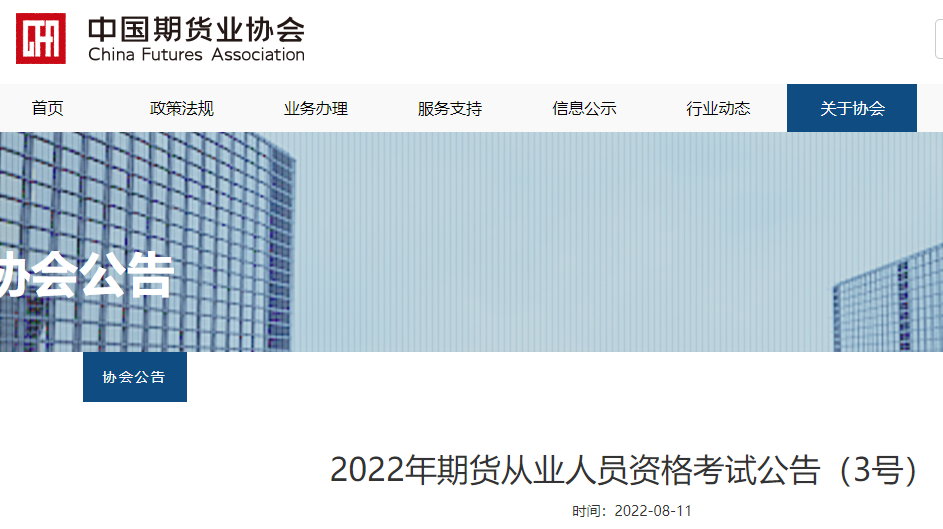 中国期货业协会
China Futures Association

首页 政策法规 业务办理 服务支持 信息公示 行业动态 关于协会

协会公告

协会公告

2022年期货从业人员资格考试公告（3号）

时间：2022-08-11